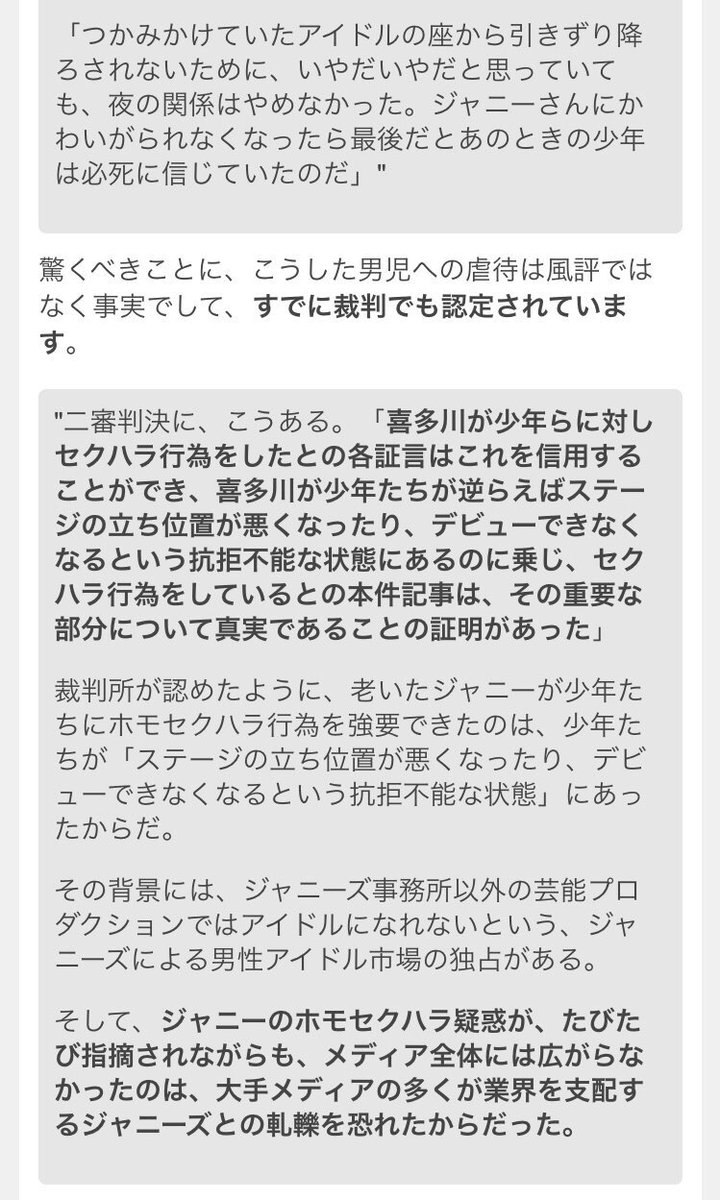 「つかみかけていたアイドルの座から引きずり降ろされないために、いやだいやだと思っていても、夜の関係はやめなかった。ジャニーさんにかわいがられなくなったら最後だとあのときの少年は必死に信じていたのだ」"

驚くべきことに、こうした男児への虐待は風評ではなく事実でして、すでに裁判でも認定されています。

"二審判決に、こうある。「喜多川が少年らに対しセクハラ行為をしたとの各証言はこれを信用することができ、喜多川が少年たちが逆らえばステージの立ち位置が悪くなったり、デビューできなくなるという抗拒不能な状態にあるのに乗じ、セクハラ行為をしているとの本件記事は、その重要な部分について真実であることの証明があった」

裁判所が認めたように、老いたジャニーが少年たちにホモセクハラ行為を強要できたのは、少年たちが「ステージの立ち位置が悪くなったり、デビューできなくなるという抗拒不能な状態」にあったからだ。

その背景には、ジャニーズ事務所以外の芸能プロダクションではアイドルになれないという、ジャニーズによる男性アイドル市場の独占がある。

そして、ジャニーのホモセクハラ疑惑が、たびたび指摘されながらも、メディア全体には広がらなかったのは、大手メディアの多くが業界を支配するジャニーズとの軋轢を恐れたからだった。